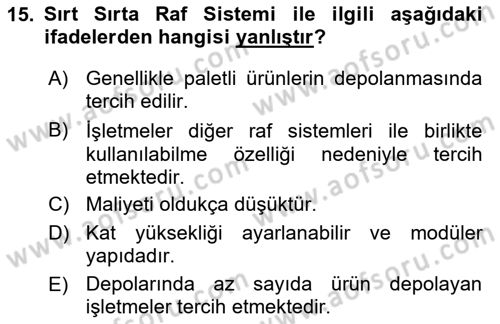 15. Sırt Sırta Raf Sistemi ile ilgili aşağıdaki ifadelerden hangisi yanlıştır?

A) Genellikle paletli ürünlerin depolanmasında tercih edilir.

B) İşletmeler diğer raf sistemleri ile birlikte kullanılabilme özelliği nedeniyle tercih etmektedir.

C) Maliyeti oldukça düşüktür.

D) Kat yüksekliği ayarlanabilir ve modüler yapıdadır.

E) Depolarında az sayıda ürün depolayan işletmeler tercih etmektedir.

www.aofsoru.com